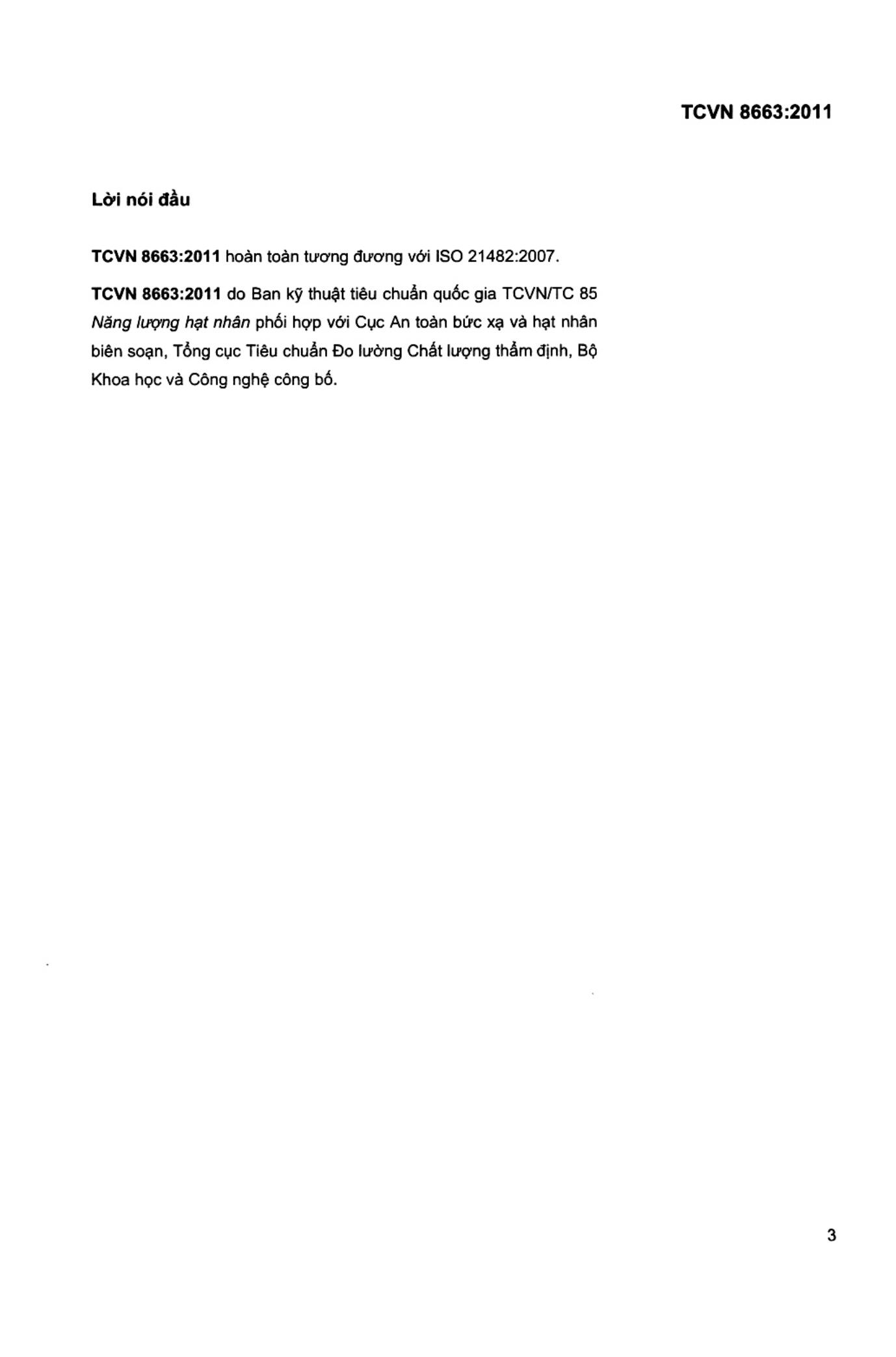 TCVN 8663:2011

Lời nói đầu

TCVN 8663:2011 hoàn toàn tương đương với ISO 21482:2007.

TCVN 8663:2011 do Ban kỹ thuật tiêu chuẩn quốc gia TCVN/TC 85 Năng lượng hạt nhân phối hợp với Cục An toàn bức xạ và hạt nhân biên soạn, Tổng cục Tiêu chuẩn Đo lường Chất lượng thẩm định, Bộ Khoa học và Công nghệ công bố.

3